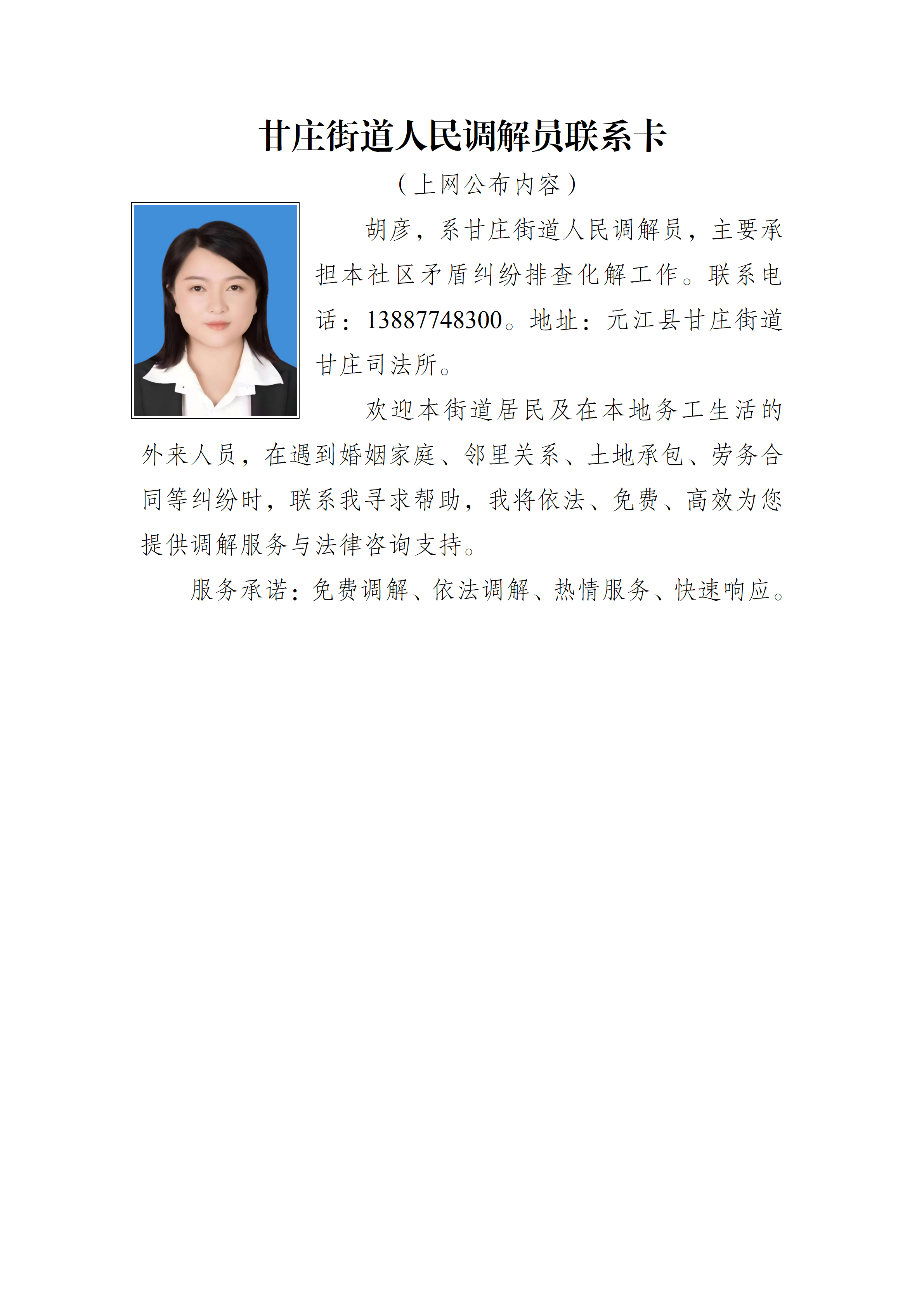 甘庄街道人民调解员联系卡

（上网公布内容）

胡彦，系甘庄街道人民调解员，主要承担本社区矛盾纠纷排查化解工作。联系电话：13887748300。地址：元江县甘庄街道甘庄司法所。

欢迎本街道居民及在本地务工生活的外来人员，在遇到婚姻家庭、邻里关系、土地承包、劳务合同等纠纷时，联系我寻求帮助，我将依法、免费、高效为您提供调解服务与法律咨询支持。

服务承诺：免费调解、依法调解、热情服务、快速响应。